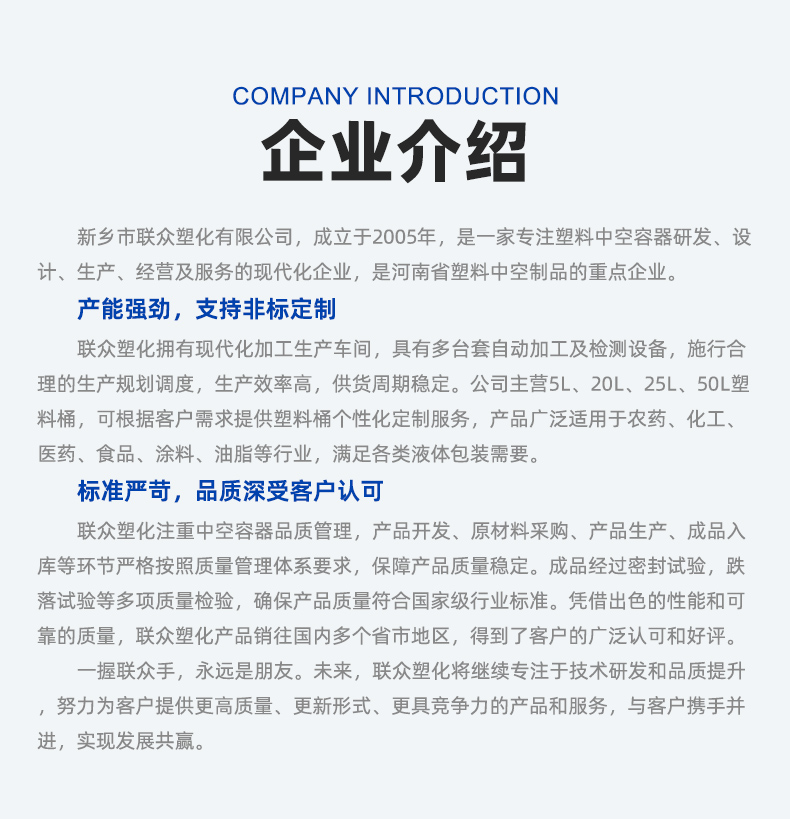 COMPANY INTRODUCTION

企业介绍

新乡市联众塑化有限公司，成立于2005年，是一家专注塑料中空容器研发、设计、生产、经营及服务的现代化企业，是河南省塑料中空制品的重点企业。

产能强劲，支持非标定制

联众塑化拥有现代化加工生产车间，具有多台套自动加工及检测设备，施行合理的生产规划调度，生产效率高，供货周期稳定。公司主营5L、20L、25L、50L塑料桶，可根据客户需求提供塑料桶个性化定制服务，产品广泛适用于农药、化工、医药、食品、涂料、油脂等行业，满足各类液体包装需要。

标准严苛，品质深受客户认可

联众塑化注重中空容器品质管理，产品开发、原材料采购、产品生产、成品入库等环节严格按照质量管理体系要求，保障产品质量稳定。成品经过密封试验，跌落试验等多项质量检验，确保产品质量符合国家级行业标准。凭借出色的性能和可靠的质量，联众塑化产品销往国内多个省市地区，得到了客户的广泛认可和好评。

一握联众手，永远是朋友。未来，联众塑化将继续专注于技术研发和品质提升，努力为客户提供更高质量、更新形式、更具竞争力的产品和服务，与客户携手并进，实现发展共赢。